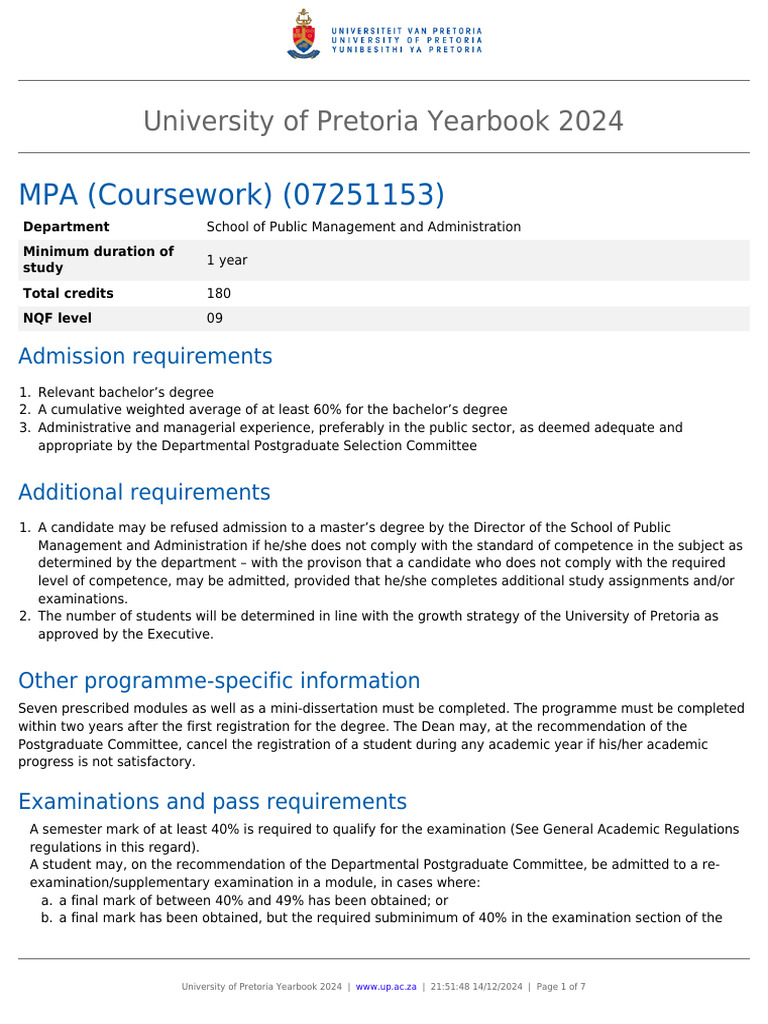 UNIVERSITEIT VAN PRETORIA
UNIVERSITY OF PRETORIA
YUNIBESITHI YA PRETORIA

University of Pretoria Yearbook 2024

MPA (Coursework) (07251153)

| Department | School of Public Management and Administration |
|---|---|
| Minimum duration of study | 1 year |
| Total credits | 180 |
| NQF level | 09 |

Admission requirements

1. Relevant bachelor's degree
2. A cumulative weighted average of at least 60% for the bachelor's degree
3. Administrative and managerial experience, preferably in the public sector, as deemed adequate and appropriate by the Departmental Postgraduate Selection Committee

Additional requirements

1. A candidate may be refused admission to a master's degree by the Director of the School of Public Management and Administration if he/she does not comply with the standard of competence in the subject as determined by the department – with the provison that a candidate who does not comply with the required level of competence, may be admitted, provided that he/she completes additional study assignments and/or examinations.
2. The number of students will be determined in line with the growth strategy of the University of Pretoria as approved by the Executive.

Other programme-specific information

Seven prescribed modules as well as a mini-dissertation must be completed. The programme must be completed within two years after the first registration for the degree. The Dean may, at the recommendation of the Postgraduate Committee, cancel the registration of a student during any academic year if his/her academic progress is not satisfactory.

Examinations and pass requirements

A semester mark of at least 40% is required to qualify for the examination (See General Academic Regulations regulations in this regard).
A student may, on the recommendation of the Departmental Postgraduate Committee, be admitted to a re-examination/supplementary examination in a module, in cases where:
a. a final mark of between 40% and 49% has been obtained; or
b. a final mark has been obtained, but the required subminimum of 40% in the examination section of the

University of Pretoria Yearbook 2024 | www.up.ac.za | 21:51:48 14/12/2024 | Page 1 of 7